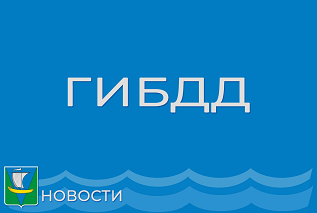 ГИБДД

НОВОСТИ